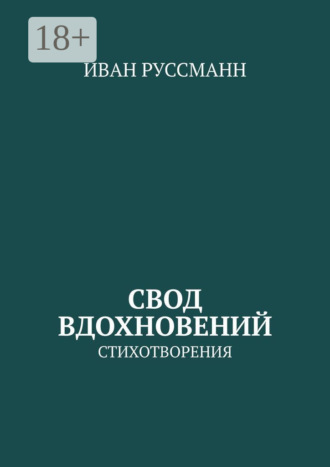 18+

ИВАН РУССМАНН

СВОД ВДОХНОВЕНИЙ

СТИХОТВОРЕНИЯ